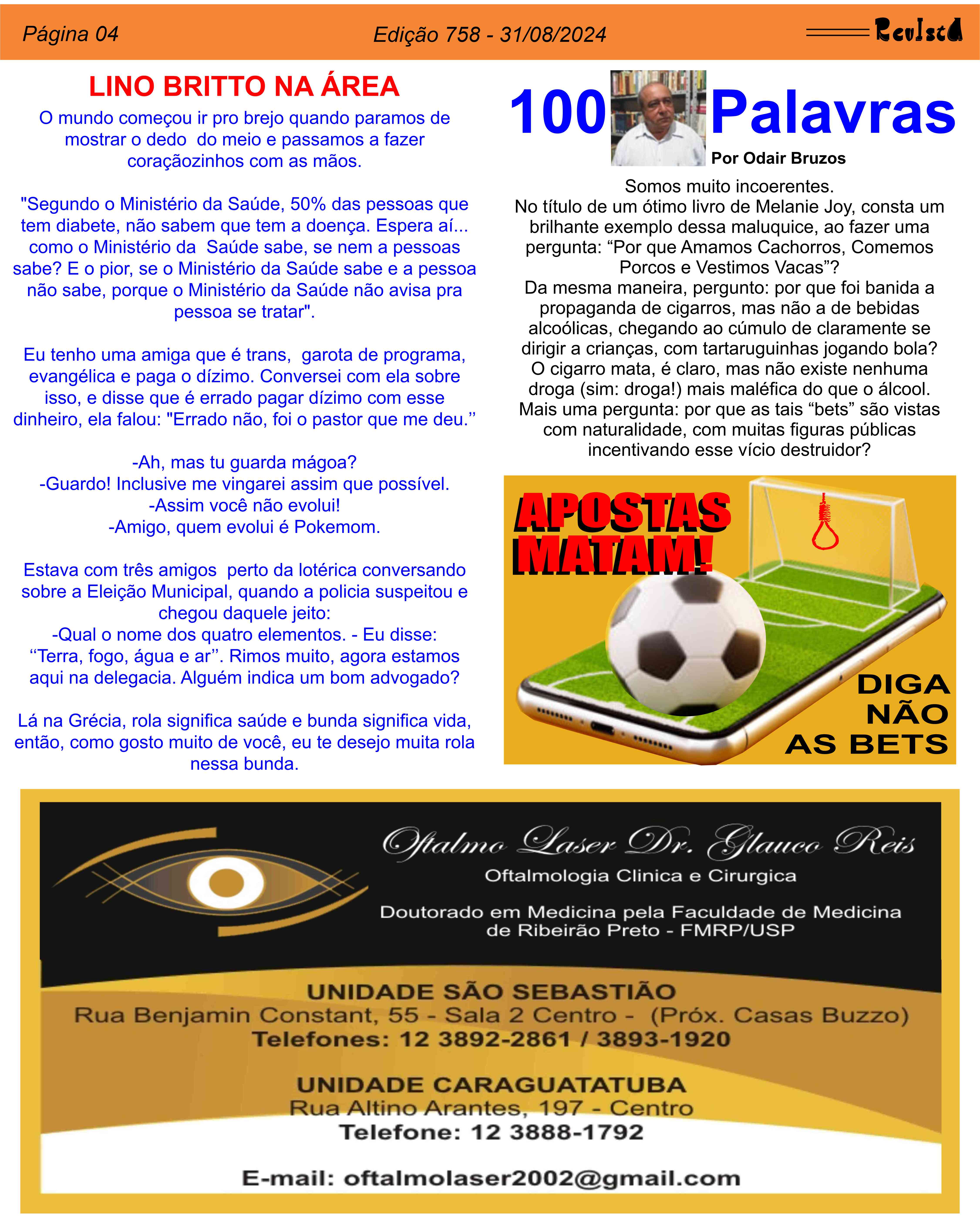 Página 04 Edição 758 - 31/08/2024 Revista

LINO BRITTO NA ÁREA

O mundo começou ir pro brejo quando paramos de mostrar o dedo do meio e passamos a fazer coraçãozinhos com as mãos.

"Segundo o Ministério da Saúde, 50% das pessoas que tem diabete, não sabem que tem a doença. Espera aí... como o Ministério da Saúde sabe, se nem a pessoas sabe? E o pior, se o Ministério da Saúde sabe e a pessoa não sabe, porque o Ministério da Saúde não avisa pra pessoa se tratar".

Eu tenho uma amiga que é trans, garota de programa, evangélica e paga o dízimo. Conversei com ela sobre isso, e disse que é errado pagar dízimo com esse dinheiro, ela falou: "Errado não, foi o pastor que me deu.’’

-Ah, mas tu guarda mágoa?
-Guardo! Inclusive me vingarei assim que possível.
-Assim você não evolui!
-Amigo, quem evolui é Pokemom.

Estava com três amigos perto da lotérica conversando sobre a Eleição Municipal, quando a policia suspeitou e chegou daquele jeito:
-Qual o nome dos quatro elementos. - Eu disse: ‘‘Terra, fogo, água e ar’’. Rimos muito, agora estamos aqui na delegacia. Alguém indica um bom advogado?

Lá na Grécia, rola significa saúde e bunda significa vida, então, como gosto muito de você, eu te desejo muita rola nessa bunda.

100 Palavras
Por Odair Bruzos

Somos muito incoerentes.
No título de um ótimo livro de Melanie Joy, consta um brilhante exemplo dessa maluquice, ao fazer uma pergunta: “Por que Amamos Cachorros, Comemos Porcos e Vestimos Vacas”?
Da mesma maneira, pergunto: por que foi banida a propaganda de cigarros, mas não a de bebidas alcoólicas, chegando ao cúmulo de claramente se dirigir a crianças, com tartaruguinhas jogando bola?
O cigarro mata, é claro, mas não existe nenhuma droga (sim: droga!) mais maléfica do que o álcool.
Mais uma pergunta: por que as tais “bets” são vistas com naturalidade, com muitas figuras públicas incentivando esse vício destruidor?

APOSTAS MATAM!

DIGA NÃO AS BETS

Oftalmo Laser Dr. Glauco Reis
Oftalmologia Clinica e Cirurgica

Doutorado em Medicina pela Faculdade de Medicina de Ribeirão Preto - FMRP/USP

UNIDADE SÃO SEBASTIÃO
Rua Benjamin Constant, 55 - Sala 2 Centro - (Próx. Casas Buzzo)
Telefones: 12 3892-2861 / 3893-1920

UNIDADE CARAGUATATUBA
Rua Altino Arantes, 197 - Centro
Telefone: 12 3888-1792

E-mail: oftalmolaser2002@gmail.com